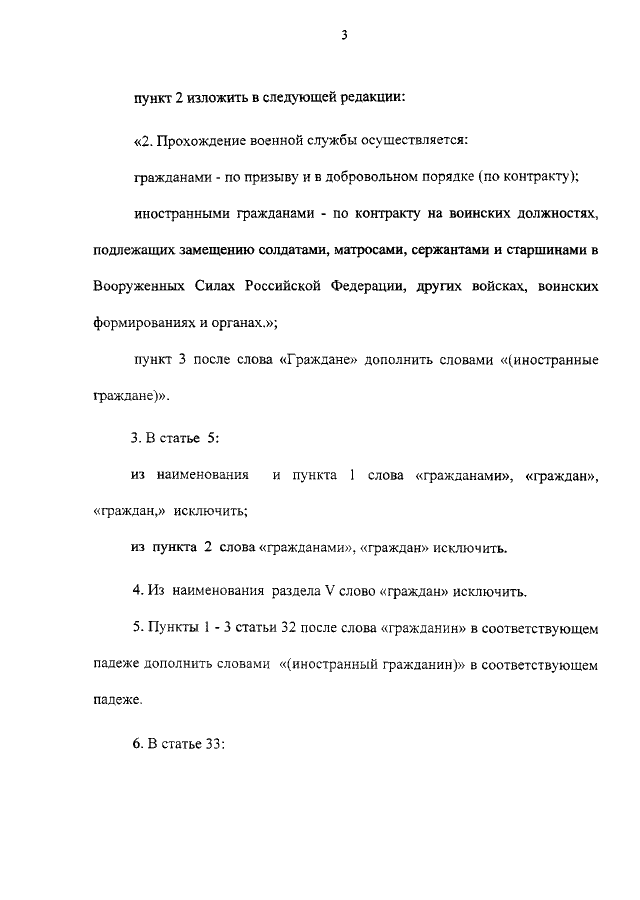 3

пункт 2 изложить в следующей редакции:

«2. Прохождение военной службы осуществляется:

гражданами - по призыву и в добровольном порядке (по контракту);

иностранными гражданами - по контракту на воинских должностях, подлежащих замещению солдатами, матросами, сержантами и старшинами в Вооруженных Силах Российской Федерации, других войсках, воинских формированиях и органах.»;

пункт 3 после слова «Граждане» дополнить словами «(иностранные граждане)».

3. В статье 5:

из наименования и пункта 1 слова «гражданами», «граждан», «граждан,» исключить;

из пункта 2 слова «гражданами», «граждан» исключить.

4. Из наименования раздела V слово «граждан» исключить.

5. Пункты 1 - 3 статьи 32 после слова «гражданин» в соответствующем падеже дополнить словами «(иностранный гражданин)» в соответствующем падеже.

6. В статье 33: